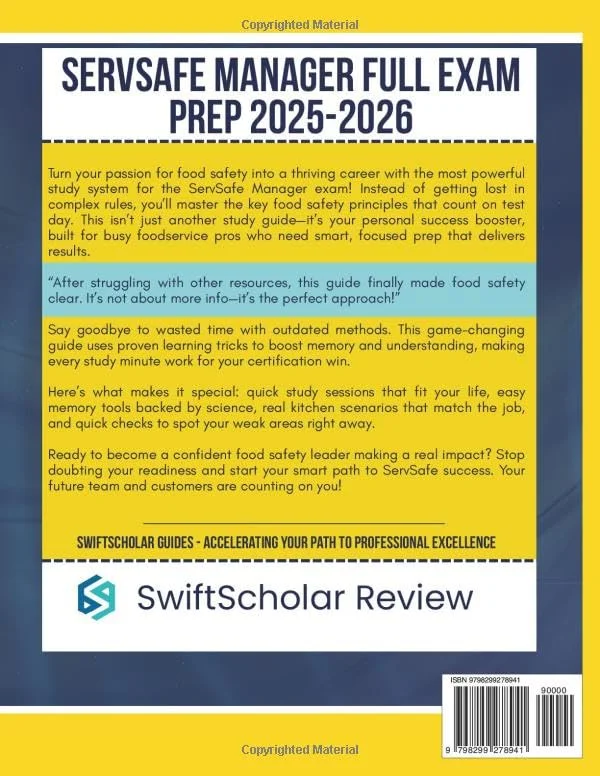 Copyrighted Material

SERVSAFE MANAGER FULL EXAM PREP 2025-2026

Turn your passion for food safety into a thriving career with the most powerful study system for the ServSafe Manager exam! Instead of getting lost in complex rules, you'll master the key food safety principles that count on test day. This isn't just another study guide—it's your personal success booster, built for busy foodservice pros who need smart, focused prep that delivers results.

"After struggling with other resources, this guide finally made food safety clear. It's not about more info—it's the perfect approach!"

Say goodbye to wasted time with outdated methods. This game-changing guide uses proven learning tricks to boost memory and understanding, making every study minute work for your certification win.

Here's what makes it special: quick study sessions that fit your life, easy memory tools backed by science, real kitchen scenarios that match the job, and quick checks to spot your weak areas right away.

Ready to become a confident food safety leader making a real impact? Stop doubting your readiness and start your smart path to ServSafe success. Your future team and customers are counting on you!

SWIFTSCHOLAR GUIDES - ACCELERATING YOUR PATH TO PROFESSIONAL EXCELLENCE

SwiftScholar Review

ISBN 9798299278941

90000

9 798299 278941

Copyrighted Material